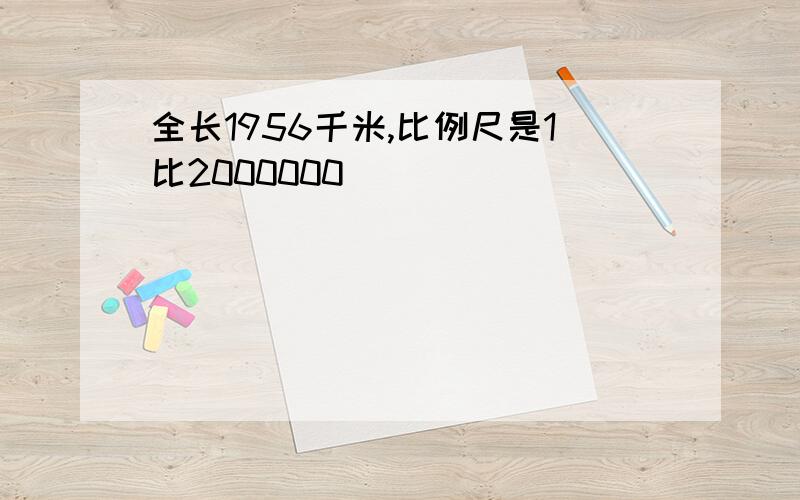 全长1956千米,比例尺是1比2000000